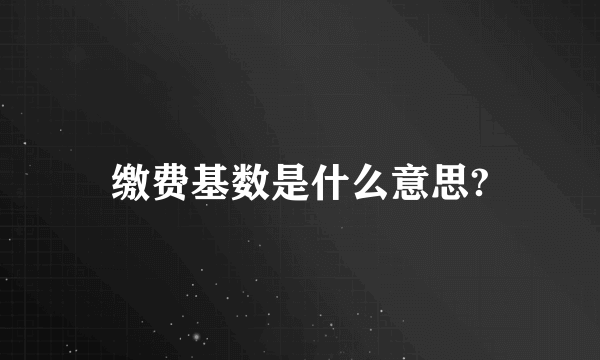 缴费基数是什么意思?